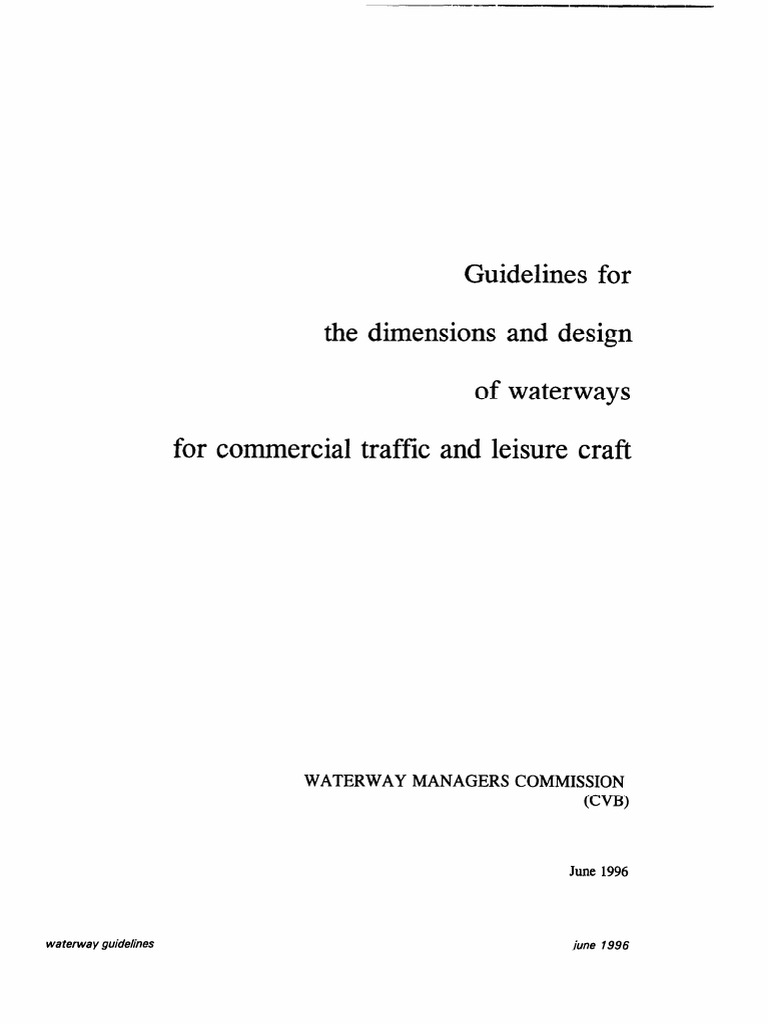 Guidelines for

the dimensions and design

of waterways

for commercial traffic and leisure craft

WATERWAY MANAGERS COMMISSION
(CVB)

June 1996

waterway guidelines

june 1996